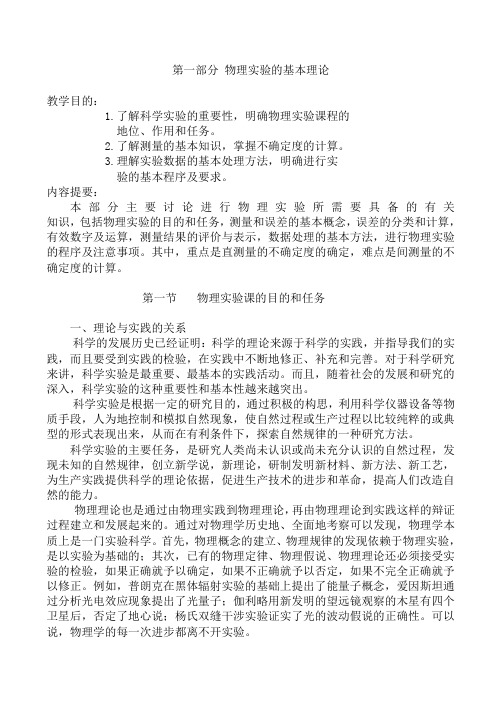 第一部分 物理实验的基本理论

教学目的：

1. 了解科学实验的重要性，明确物理实验课程的地位、作用和任务。

2. 了解测量的基本知识，掌握不确定度的计算。

3. 理解实验数据的基本处理方法，明确进行实验的基本程序及要求。

内容提要：

本部分主要讨论进行物理实验所需要具备的有关知识，包括物理实验的目的和任务，测量和误差的基本概念，误差的分类和计算，有效数字及运算，测量结果的评价与表示，数据处理的基本方法，进行物理实验的程序及注意事项。其中，重点是直测量的不确定度的确定，难点是间测量的不确定度的计算。

第一节　　物理实验课的目的和任务

一、理论与实践的关系

科学的发展历史已经证明：科学的理论来源于科学的实践，并指导我们的实践，而且要受到实践的检验，在实践中不断地修正、补充和完善。对于科学研究来讲，科学实验是最重要、最基本的实践活动。而且，随着社会的发展和研究的深入，科学实验的这种重要性和基本性越来越突出。

科学实验是根据一定的研究目的，通过积极的构思，利用科学仪器设备等物质手段，人为地控制和模拟自然现象，使自然过程或生产过程以比较纯粹的或典型的形式表现出来，从而在有利条件下，探索自然规律的一种研究方法。

科学实验的主要任务，是研究人类尚未认识或尚未充分认识的自然过程，发现未知的自然规律，创立新学说，新理论，研制发明新材料、新方法、新工艺，为生产实践提供科学的理论依据，促进生产技术的进步和革命，提高人们改造自然的能力。

物理理论也是通过由物理实践到物理理论，再由物理理论到实践这样的辩证过程建立和发展起来的。通过对物理学历史地、全面地考察可以发现，物理学本质上是一门实验科学。首先，物理概念的建立、物理规律的发现依赖于物理实验，是以实验为基础的；其次，已有的物理定律、物理假说、物理理论还必须接受实验的检验，如果正确就予以确定，如果不正确就予以否定，如果不完全正确就予以修正。例如，普朗克在黑体辐射实验的基础上提出了能量子概念，爱因斯坦通过分析光电效应现象提出了光量子；伽利略用新发明的望远镜观察的木星有四个卫星后，否定了地心说；杨氏双缝干涉实验证实了光的波动假说的正确性。可以说，物理学的每一次进步都离不开实验。